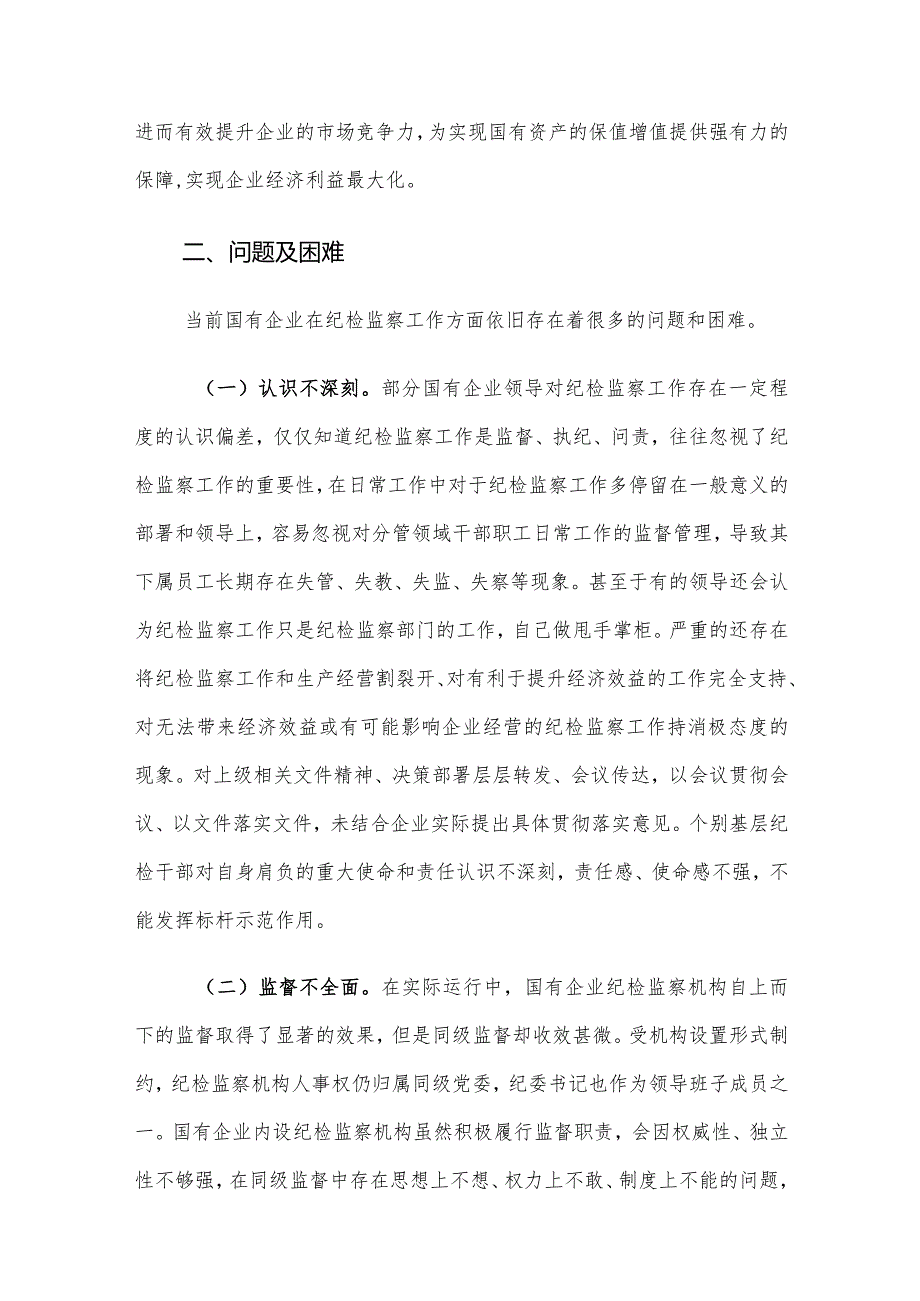 进而有效提升企业的市场竞争力，为实现国有资产的保值增值提供强有力的保障，实现企业经济利益最大化。

二、问题及困难

当前国有企业在纪检监察工作方面依旧存在着很多的问题和困难。

（一）认识不深刻。部分国有企业领导对纪检监察工作存在一定程度的认识偏差，仅仅知道纪检监察工作是监督、执纪、问责，往往忽视了纪检监察工作的重要性，在日常工作中对于纪检监察工作多停留在一般意义的部署和领导上，容易忽视对分管领域干部职工日常工作的监督管理，导致其下属员工长期存在失管、失教、失监、失察等现象。甚至于有的领导还会认为纪检监察工作只是纪检监察部门的工作，自己做甩手掌柜。严重的还存在将纪检监察工作和生产经营割裂开、对有利于提升经济效益的工作完全支持、对无法带来经济效益或有可能影响企业经营的纪检监察工作持消极态度的现象。对上级相关文件精神、决策部署层层转发、会议传达，以会议贯彻会议、以文件落实文件，未结合企业实际提出具体贯彻落实意见。个别基层纪检干部对自身肩负的重大使命和责任认识不深刻，责任感、使命感不强，不能发挥标杆示范作用。

（二）监督不全面。在实际运行中，国有企业纪检监察机构自上而下的监督取得了显著的效果，但是同级监督却收效甚微。受机构设置形式制约，纪检监察机构人事权仍归属同级党委，纪委书记也作为领导班子成员之一。国有企业内设纪检监察机构虽然积极履行监督职责，会因权威性、独立性不够强，在同级监督中存在思想上不想、权力上不敢、制度上不能的问题，